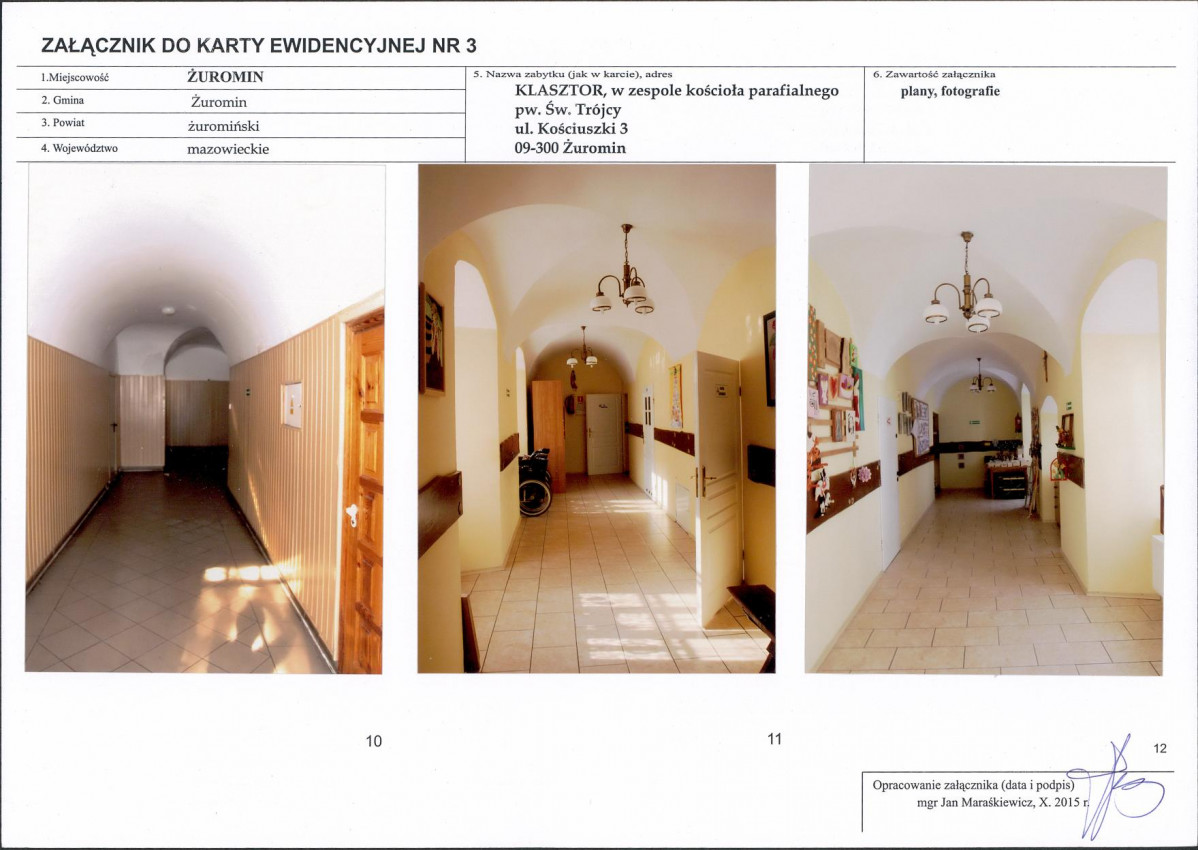 ZAŁĄCZNIK DO KARTY EWIDENCYJNEJ NR 3

| 1.Miejscowość | ŻUROMIN |
|---|---|
| 2. Gmina | Żuromin |
| 3. Powiat | żuromiński |
| 4. Województwo | mazowieckie |

5. Nazwa zabytku (jak w karcie), adres
KLASZTOR, w zespole kościoła parafialnego pw. Św. Trójcy
ul. Kościuszki 3
09-300 Żuromin

6. Zawartość załącznika
plany, fotografie

10

11

12

Opracowanie załącznika (data i podpis)
mgr Jan Maraśkiewicz, X. 2015 r.